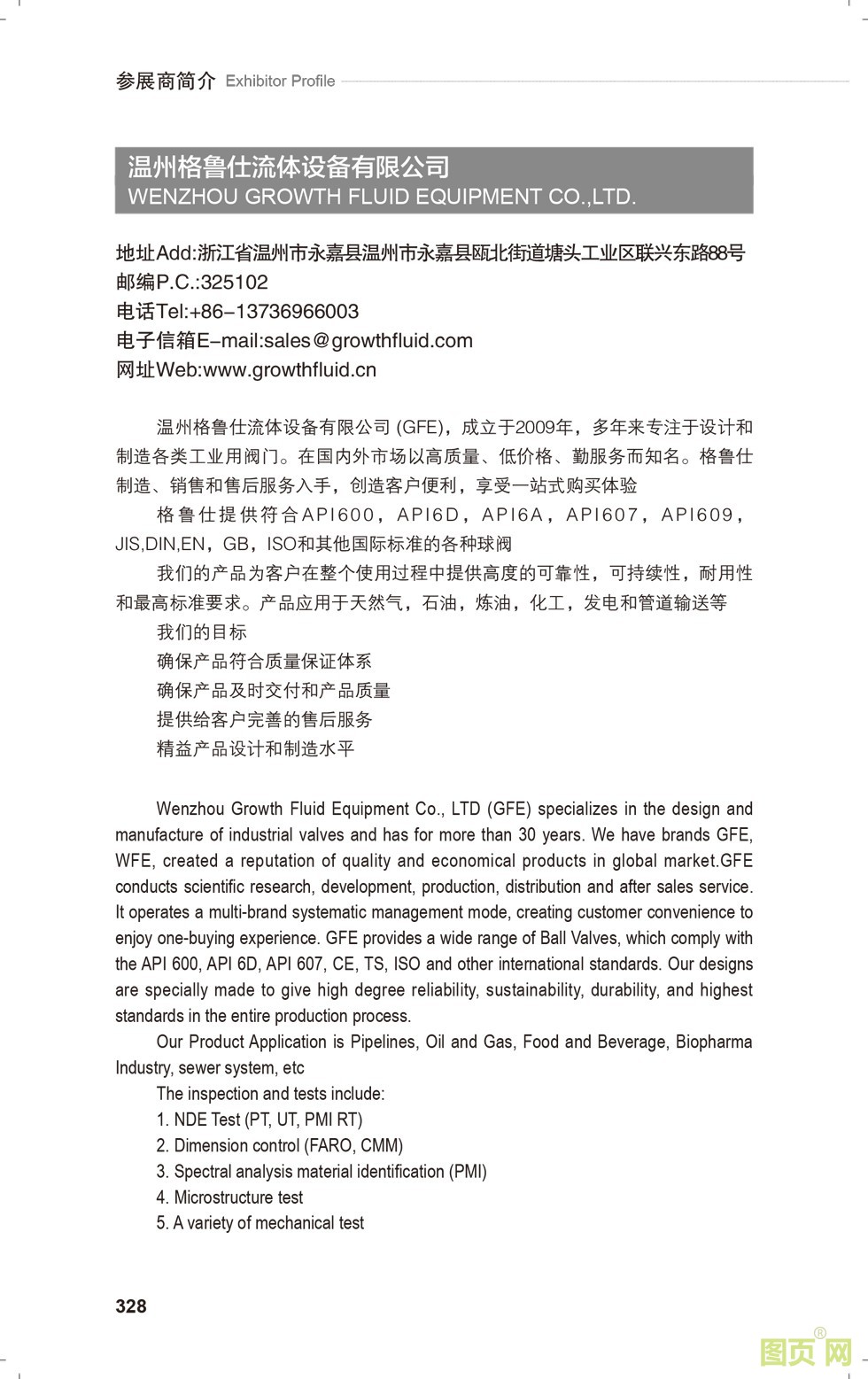 参展商简介 Exhibitor Profile

温州格鲁仕流体设备有限公司
WENZHOU GROWTH FLUID EQUIPMENT CO.,LTD.

地址Add:浙江省温州市永嘉县温州市永嘉县瓯北街道塘头工业区联兴东路88号
邮编P.C.:325102
电话Tel:+86-13736966003
电子信箱E-mail:sales@growthfluid.com
网址Web:www.growthfluid.cn

温州格鲁仕流体设备有限公司 (GFE)，成立于2009年，多年来专注于设计和制造各类工业用阀门。在国内外市场以高质量、低价格、勤服务而知名。格鲁仕制造、销售和售后服务入手，创造客户便利，享受一站式购买体验

格鲁仕提供符合API600，API6D，API6A，API607，API609，JIS,DIN,EN，GB，ISO和其他国际标准的各种球阀

我们的产品为客户在整个使用过程中提供高度的可靠性，可持续性，耐用性和最高标准要求。产品应用于天然气，石油，炼油，化工，发电和管道输送等

我们的目标
确保产品符合质量保证体系
确保产品及时交付和产品质量
提供给客户完善的售后服务
精益产品设计和制造水平

Wenzhou Growth Fluid Equipment Co., LTD (GFE) specializes in the design and manufacture of industrial valves and has for more than 30 years. We have brands GFE, WFE, created a reputation of quality and economical products in global market.GFE conducts scientific research, development, production, distribution and after sales service. It operates a multi-brand systematic management mode, creating customer convenience to enjoy one-buying experience. GFE provides a wide range of Ball Valves, which comply with the API 600, API 6D, API 607, CE, TS, ISO and other international standards. Our designs are specially made to give high degree reliability, sustainability, durability, and highest standards in the entire production process.

Our Product Application is Pipelines, Oil and Gas, Food and Beverage, Biopharma Industry, sewer system, etc

The inspection and tests include:
1. NDE Test (PT, UT, PMI RT)
2. Dimension control (FARO, CMM)
3. Spectral analysis material identification (PMI)
4. Microstructure test
5. A variety of mechanical test

328

图页网®